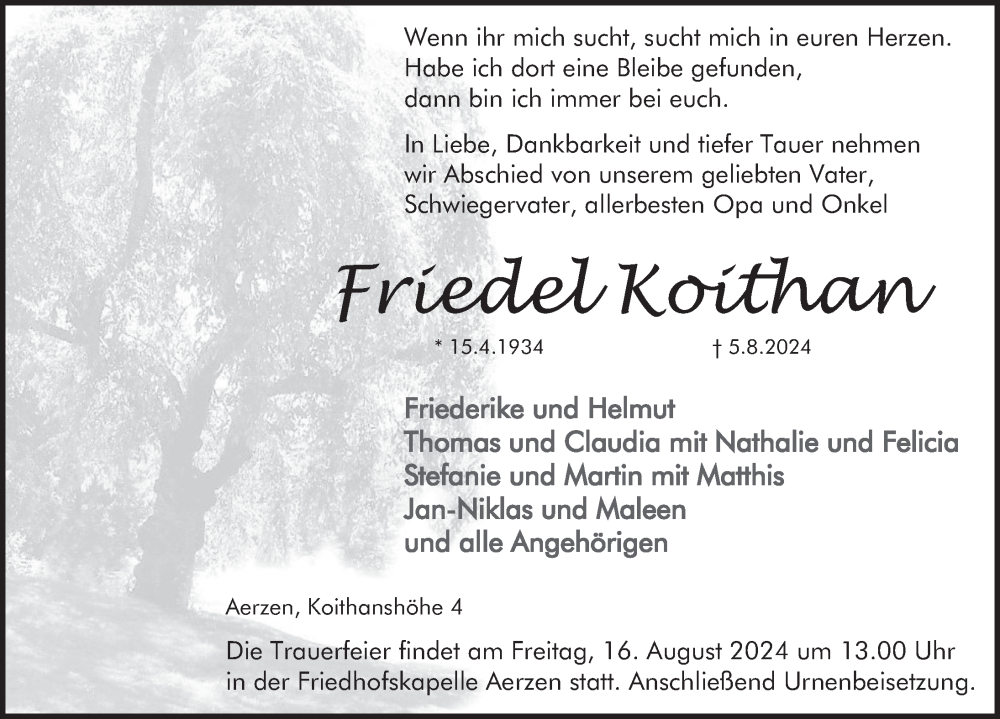 Wenn ihr mich sucht, sucht mich in euren Herzen.
Habe ich dort eine Bleibe gefunden,
dann bin ich immer bei euch.

In Liebe, Dankbarkeit und tiefer Tauer nehmen wir Abschied von unserem geliebten Vater, Schwiegervater, allerbesten Opa und Onkel

Friedel Koithan

* 15.4.1934 † 5.8.2024

Friederike und Helmut
Thomas und Claudia mit Nathalie und Felicia
Stefanie und Martin mit Matthis
Jan-Niklas und Maleen
und alle Angehörigen

Aerzen, Koithanshöhe 4

Die Trauerfeier findet am Freitag, 16. August 2024 um 13.00 Uhr in der Friedhofskapelle Aerzen statt. Anschließend Urnenbeisetzung.